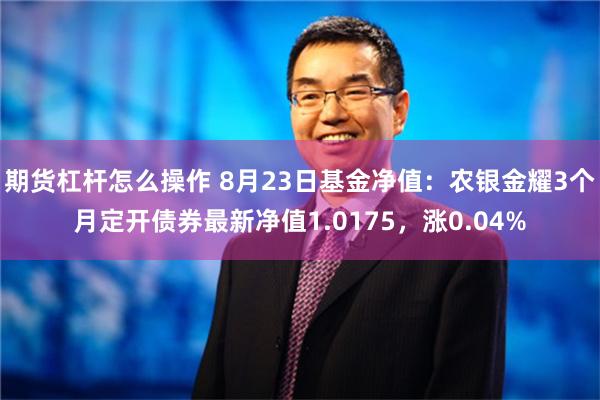 期货杠杆怎么操作 8月23日基金净值：农银金耀3个月定开债券最新净值1.0175，涨0.04%